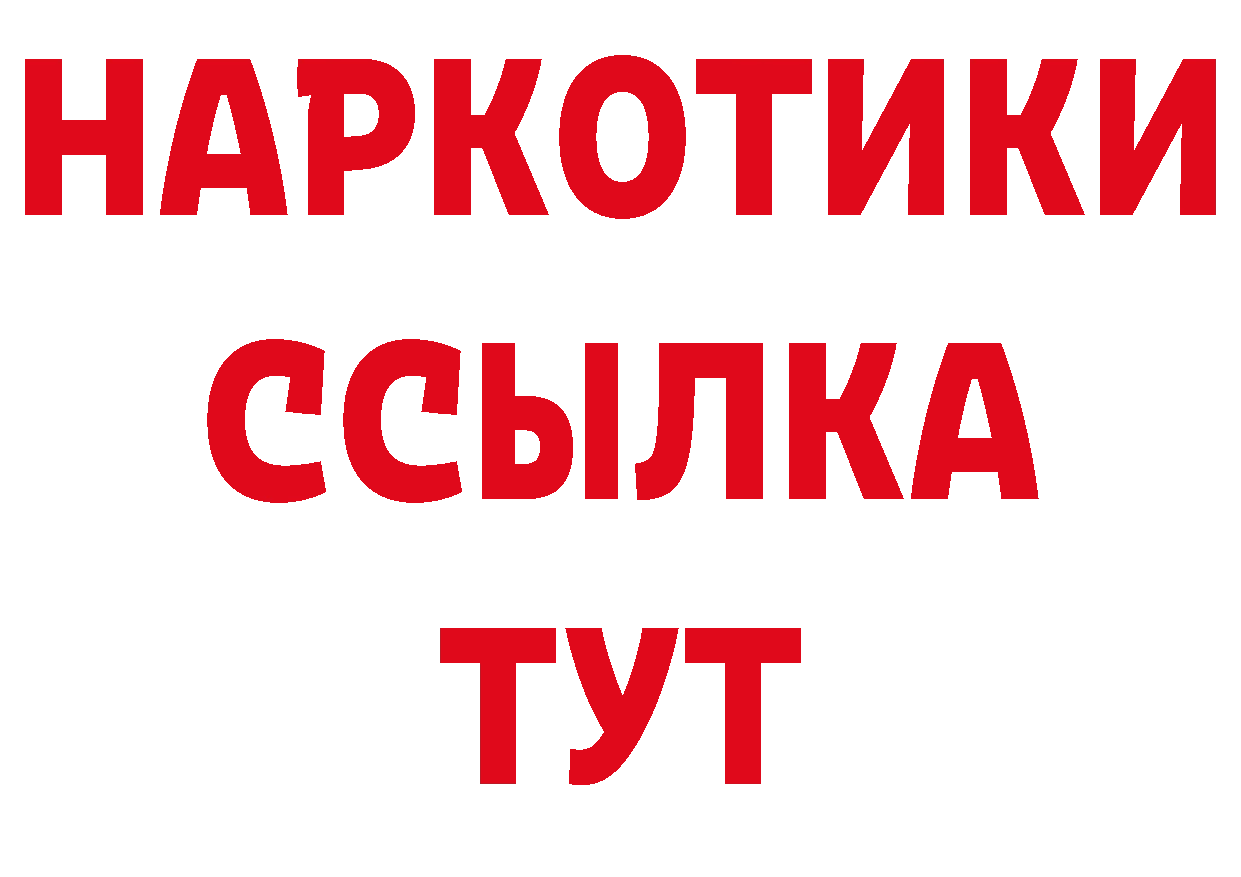 НАРКОТИКИ
ССЫЛКА
ТУТ